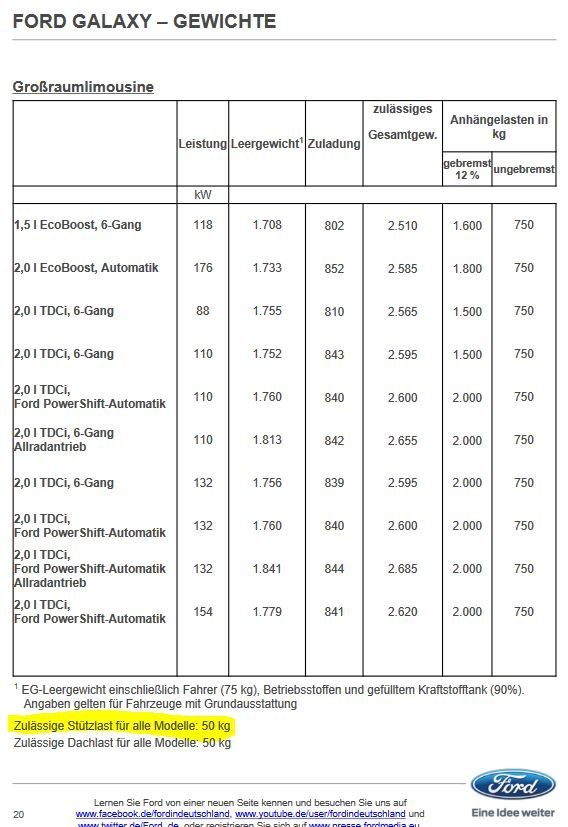 FORD GALAXY – GEWICHTE

Großraumlimousine

| | Leistung | Leergewicht$^1$ | Zuladung | zulässiges Gesamtgew. | Anhängelasten in kg gebremst 12 % | Anhängelasten in kg ungebremst |
|---|---|---|---|---|---|---|
| | kW | | | | | |
| 1,5 l EcoBoost, 6-Gang | 118 | 1.708 | 802 | 2.510 | 1.600 | 750 |
| 2,0 l EcoBoost, Automatik | 176 | 1.733 | 852 | 2.585 | 1.800 | 750 |
| 2,0 l TDCi, 6-Gang | 88 | 1.755 | 810 | 2.565 | 1.500 | 750 |
| 2,0 l TDCi, 6-Gang | 110 | 1.752 | 843 | 2.595 | 1.500 | 750 |
| 2,0 l TDCi, Ford PowerShift-Automatik | 110 | 1.760 | 840 | 2.600 | 2.000 | 750 |
| 2,0 l TDCi, 6-Gang Allradantrieb | 110 | 1.813 | 842 | 2.655 | 2.000 | 750 |
| 2,0 l TDCi, 6-Gang | 132 | 1.756 | 839 | 2.595 | 2.000 | 750 |
| 2,0 l TDCi, Ford PowerShift-Automatik | 132 | 1.760 | 840 | 2.600 | 2.000 | 750 |
| 2,0 l TDCi, Ford PowerShift-Automatik Allradantrieb | 132 | 1.841 | 844 | 2.685 | 2.000 | 750 |
| 2,0 l TDCi, Ford PowerShift-Automatik | 154 | 1.779 | 841 | 2.620 | 2.000 | 750 |

$^1$ EG-Leergewicht einschließlich Fahrer (75 kg), Betriebsstoffen und gefülltem Kraftstofftank (90%). Angaben gelten für Fahrzeuge mit Grundausstattung

Zulässige Stützlast für alle Modelle: 50 kg
Zulässige Dachlast für alle Modelle: 50 kg

20

Lernen Sie Ford von einer neuen Seite kennen und besuchen Sie uns auf www.facebook.de/fordindeutschland, www.youtube.de/user/fordindeutschland und www.twitter.de/Ford_de, oder registrieren Sie sich auf www.presse.fordmedia.eu

Ford
Eine Idee weiter